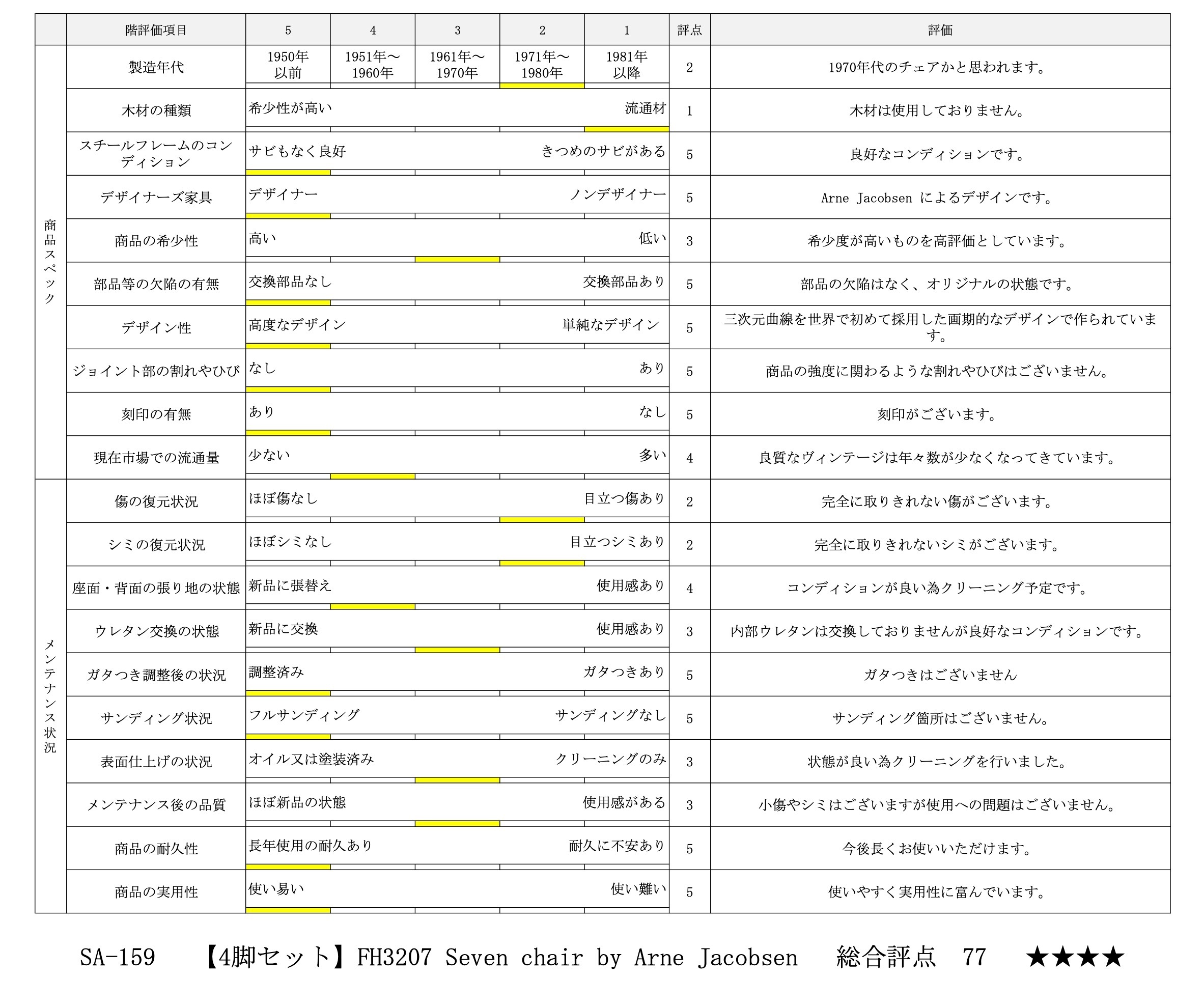 | | 階評価項目 | 5 | 4 | 3 | 2 | 1 | 評点 | 評価 |
|---|---|---|---|---|---|---|---|---|
| 商品スペック | 製造年代 | 1950年以前 | 1951年～1960年 | 1961年～1970年 | 1971年～1980年 | 1981年以降 | 2 | 1970年代のチェアかと思われます。 |
| | 木材の種類 | 希少性が高い | | | | 流通材 | 1 | 木材は使用しておりません。 |
| | スチールフレームのコンディション | サビもなく良好 | | | | きつめのサビがある | 5 | 良好なコンディションです。 |
| | デザイナーズ家具 | デザイナー | | | | ノンデザイナー | 5 | Arne Jacobsen によるデザインです。 |
| | 商品の希少性 | 高い | | | | 低い | 3 | 希少度が高いものを高評価としています。 |
| | 部品等の欠陥の有無 | 交換部品なし | | | | 交換部品あり | 5 | 部品の欠陥はなく、オリジナルの状態です。 |
| | デザイン性 | 高度なデザイン | | | | 単純なデザイン | 5 | 三次元曲線を世界で初めて採用した画期的なデザインで作られています。 |
| | ジョイント部の割れやひび | なし | | | | あり | 5 | 商品の強度に関わるような割れやひびはございません。 |
| | 刻印の有無 | あり | | | | なし | 5 | 刻印がございます。 |
| | 現在市場での流通量 | 少ない | | | | 多い | 4 | 良質なヴィンテージは年々数が少なくなってきています。 |
| メンテナンス状況 | 傷の復元状況 | ほぼ傷なし | | | | 目立つ傷あり | 2 | 完全に取りきれない傷がございます。 |
| | シミの復元状況 | ほぼシミなし | | | | 目立つシミあり | 2 | 完全に取りきれないシミがございます。 |
| | 座面・背面の張り地の状態 | 新品に張替え | | | | 使用感あり | 4 | コンディションが良い為クリーニング予定です。 |
| | ウレタン交換の状態 | 新品に交換 | | | | 使用感あり | 3 | 内部ウレタンは交換しておりませんが良好なコンディションです。 |
| | ガタつき調整後の状況 | 調整済み | | | | ガタつきあり | 5 | ガタつきはございません |
| | サンディング状況 | フルサンディング | | | | サンディングなし | 5 | サンディング箇所はございません。 |
| | 表面仕上げの状況 | オイル又は塗装済み | | | | クリーニングのみ | 3 | 状態が良い為クリーニングを行いました。 |
| | メンテナンス後の品質 | ほぼ新品の状態 | | | | 使用感がある | 3 | 小傷やシミはございますが使用への問題はございません。 |
| | 商品の耐久性 | 長年使用の耐久あり | | | | 耐久に不安あり | 5 | 今後長くお使いいただけます。 |
| | 商品の実用性 | 使い易い | | | | 使い難い | 5 | 使いやすく実用性に富んでいます。 |

SA-159 【4脚セット】FH3207 Seven chair by Arne Jacobsen 総合評点 77 ★★★★